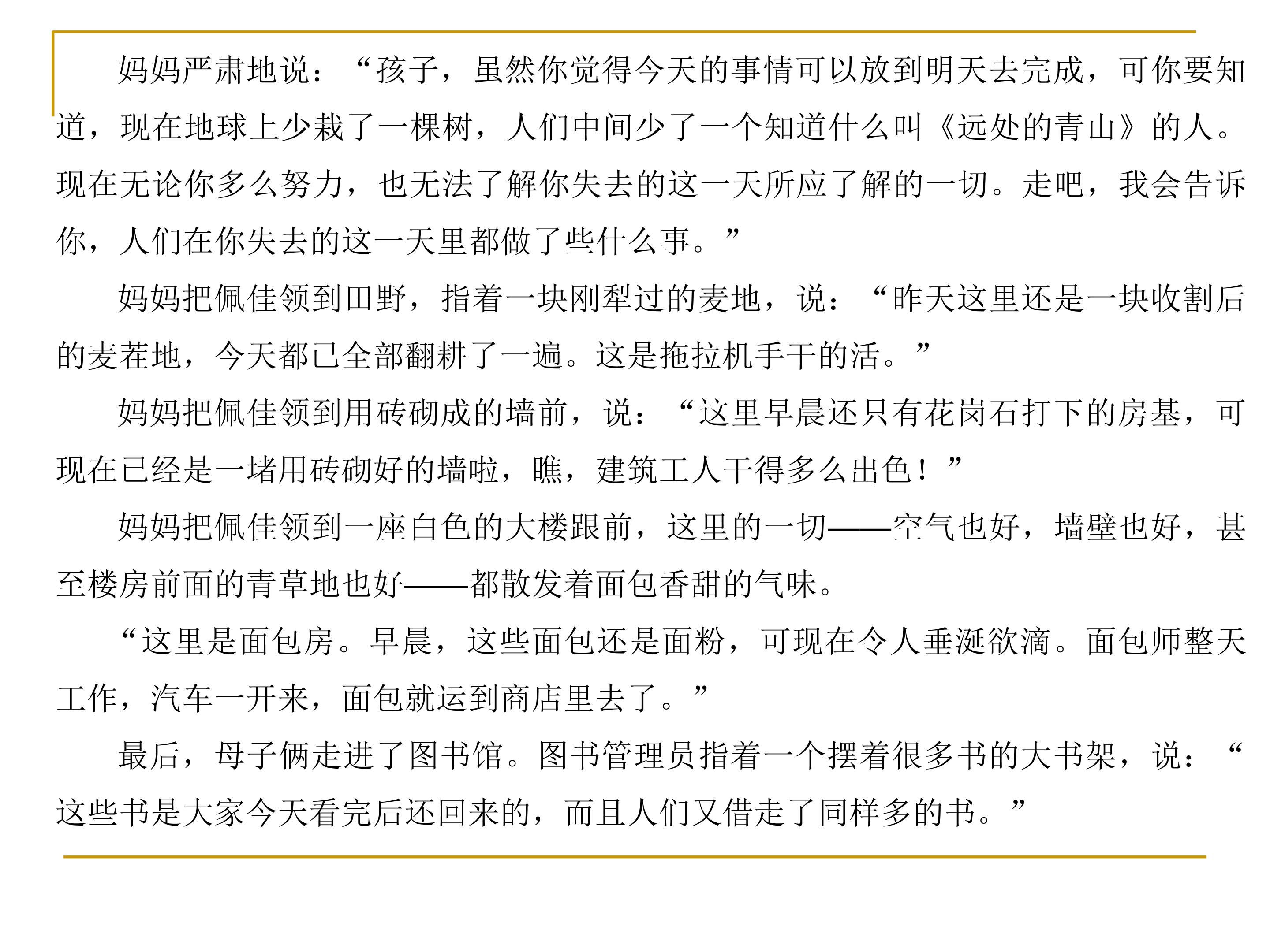 妈妈严肃地说：“孩子，虽然你觉得今天的事情可以放到明天去完成，可你要知道，现在地球上少栽了一棵树，人们中间少了一个知道什么叫《远处的青山》的人。现在无论你多么努力，也无法了解你失去的这一天所应了解的一切。走吧，我会告诉你，人们在你失去的这一天里都做了些什么事。”

妈妈把佩佳领到田野，指着一块刚犁过的麦地，说：“昨天这里还是一块收割后的麦茬地，今天都已全部翻耕了一遍。这是拖拉机手干的活。”

妈妈把佩佳领到用砖砌成的墙前，说：“这里早晨还只有花岗石打下的房基，可现在已经是一堵用砖砌好的墙啦，瞧，建筑工人干得多么出色！”

妈妈把佩佳领到一座白色的大楼跟前，这里的一切——空气也好，墙壁也好，甚至楼房前面的青草地也好——都散发着面包香甜的气味。

“这里是面包房。早晨，这些面包还是面粉，可现在令人垂涎欲滴。面包师整天工作，汽车一开来，面包就运到商店里去了。”

最后，母子俩走进了图书馆。图书管理员指着一个摆着很多书的大书架，说：“这些书是大家今天看完后还回来的，而且人们又借走了同样多的书。”